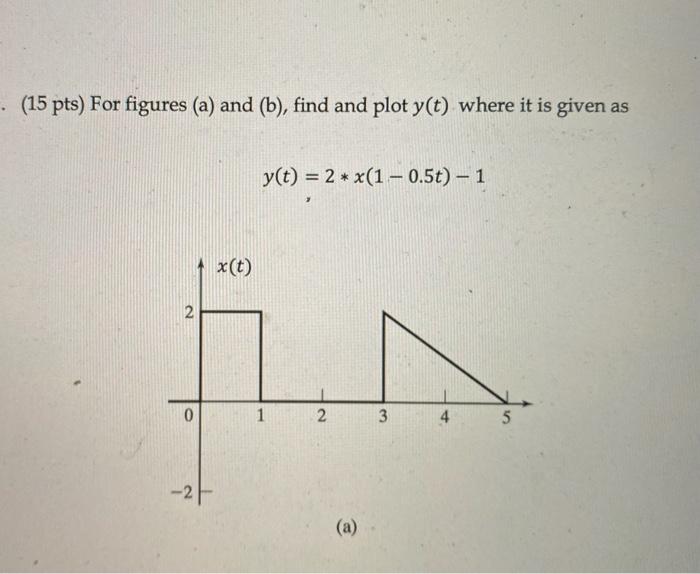 . (15 pts) For figures (a) and (b), find and plot $y(t)$ where it is given as

$y(t) = 2 * x(1 - 0.5t) - 1$

$x(t)$

2

0

1

2

3

4

5

−2

(a)